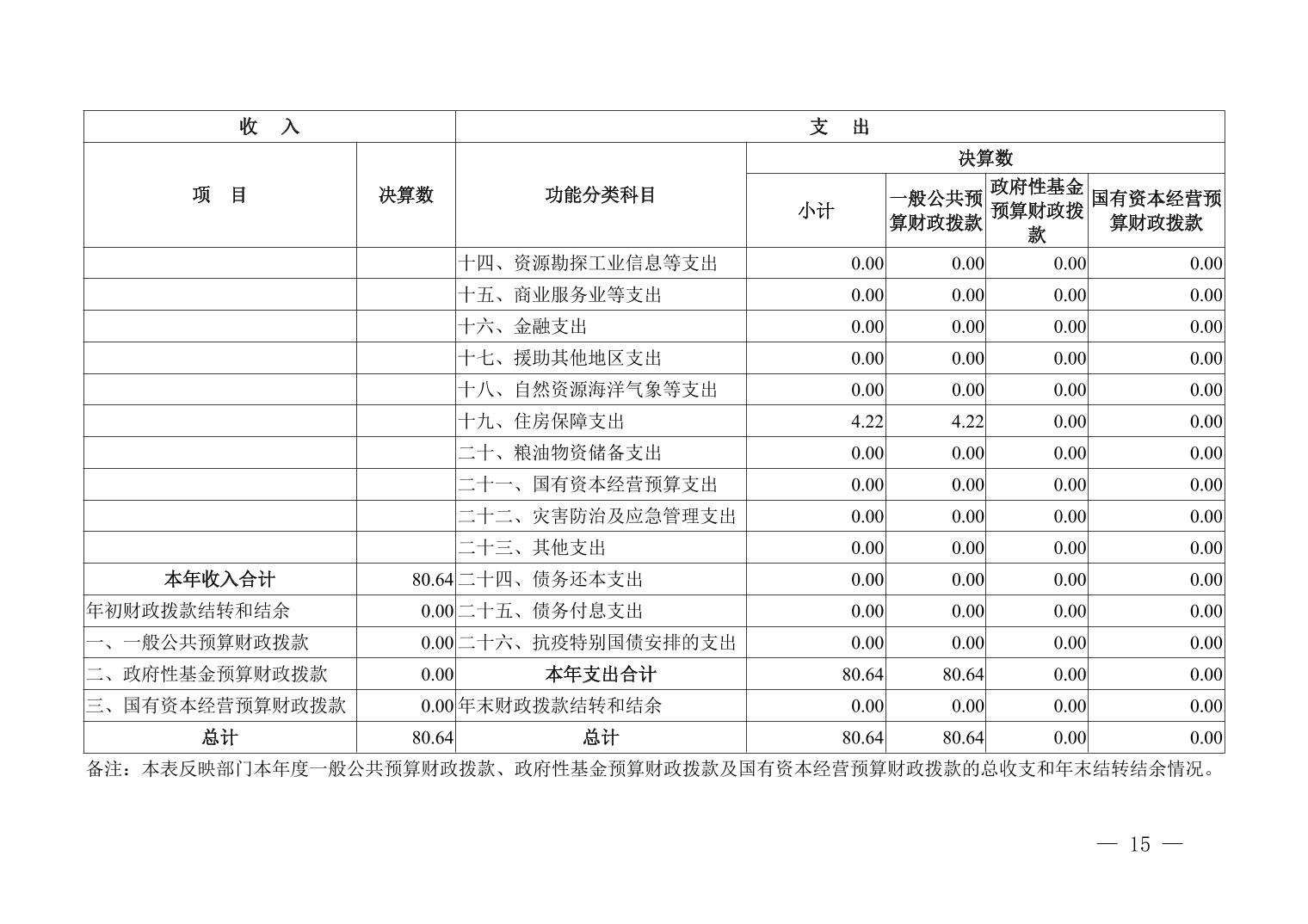 | 收 入 | | 支 出 | | | | |
|---|---|---|---|---|---|---|
| 项 目 | 决算数 | 功能分类科目 | 决算数 | | | |
| | | | 小计 | 一般公共预算财政拨款 | 政府性基金预算财政拨款 | 国有资本经营预算财政拨款 |
| | | 十四、资源勘探工业信息等支出 | 0.00 | 0.00 | 0.00 | 0.00 |
| | | 十五、商业服务业等支出 | 0.00 | 0.00 | 0.00 | 0.00 |
| | | 十六、金融支出 | 0.00 | 0.00 | 0.00 | 0.00 |
| | | 十七、援助其他地区支出 | 0.00 | 0.00 | 0.00 | 0.00 |
| | | 十八、自然资源海洋气象等支出 | 0.00 | 0.00 | 0.00 | 0.00 |
| | | 十九、住房保障支出 | 4.22 | 4.22 | 0.00 | 0.00 |
| | | 二十、粮油物资储备支出 | 0.00 | 0.00 | 0.00 | 0.00 |
| | | 二十一、国有资本经营预算支出 | 0.00 | 0.00 | 0.00 | 0.00 |
| | | 二十二、灾害防治及应急管理支出 | 0.00 | 0.00 | 0.00 | 0.00 |
| | | 二十三、其他支出 | 0.00 | 0.00 | 0.00 | 0.00 |
| 本年收入合计 | 80.64 | 二十四、债务还本支出 | 0.00 | 0.00 | 0.00 | 0.00 |
| 年初财政拨款结转和结余 | 0.00 | 二十五、债务付息支出 | 0.00 | 0.00 | 0.00 | 0.00 |
| 一、一般公共预算财政拨款 | 0.00 | 二十六、抗疫特别国债安排的支出 | 0.00 | 0.00 | 0.00 | 0.00 |
| 二、政府性基金预算财政拨款 | 0.00 | 本年支出合计 | 80.64 | 80.64 | 0.00 | 0.00 |
| 三、国有资本经营预算财政拨款 | 0.00 | 年末财政拨款结转和结余 | 0.00 | 0.00 | 0.00 | 0.00 |
| 总计 | 80.64 | 总计 | 80.64 | 80.64 | 0.00 | 0.00 |

备注：本表反映部门本年度一般公共预算财政拨款、政府性基金预算财政拨款及国有资本经营预算财政拨款的总收支和年末结转结余情况。

— 15 —